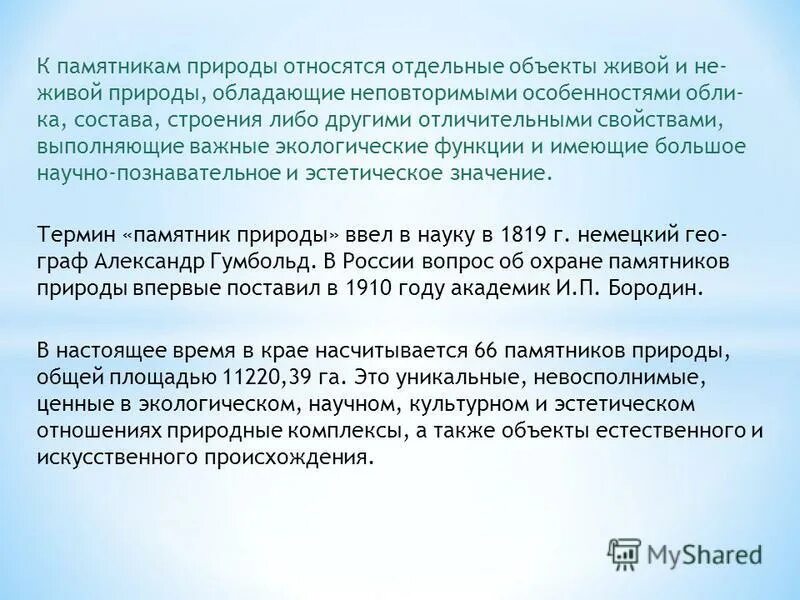 К памятникам природы относятся отдельные объекты живой и неживой природы, обладающие неповторимыми особенностями облика, состава, строения либо другими отличительными свойствами, выполняющие важные экологические функции и имеющие большое научно-познавательное и эстетическое значение.

Термин «памятник природы» ввел в науку в 1819 г. немецкий географ Александр Гумбольд. В России вопрос об охране памятников природы впервые поставил в 1910 году академик И.П. Бородин.

В настоящее время в крае насчитывается 66 памятников природы, общей площадью 11220,39 га. Это уникальные, невосполнимые, ценные в экологическом, научном, культурном и эстетическом отношениях природные комплексы, а также объекты естественного и искусственного происхождения.

MyShared